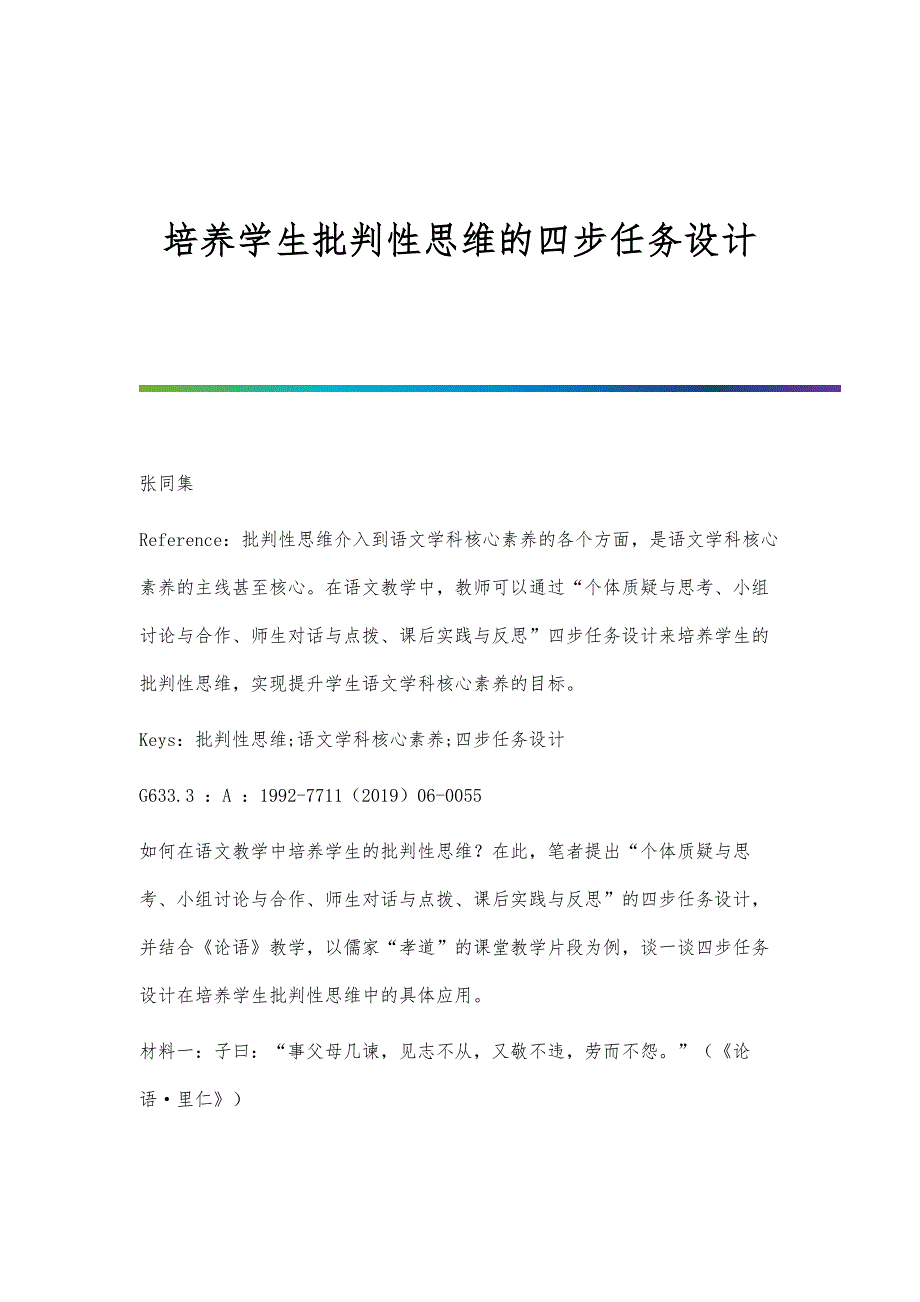 培养学生批判性思维的四步任务设计

张同集

Reference：批判性思维介入到语文学科核心素养的各个方面，是语文学科核心素养的主线甚至核心。在语文教学中，教师可以通过“个体质疑与思考、小组讨论与合作、师生对话与点拨、课后实践与反思”四步任务设计来培养学生的批判性思维，实现提升学生语文学科核心素养的目标。

Keys：批判性思维;语文学科核心素养;四步任务设计

G633.3 ：A ：1992-7711（2019）06-0055

如何在语文教学中培养学生的批判性思维？在此，笔者提出“个体质疑与思考、小组讨论与合作、师生对话与点拨、课后实践与反思”的四步任务设计，并结合《论语》教学，以儒家“孝道”的课堂教学片段为例，谈一谈四步任务设计在培养学生批判性思维中的具体应用。

材料一：子曰：“事父母几谏，见志不从，又敬不违，劳而不怨。”（《论语·里仁》）